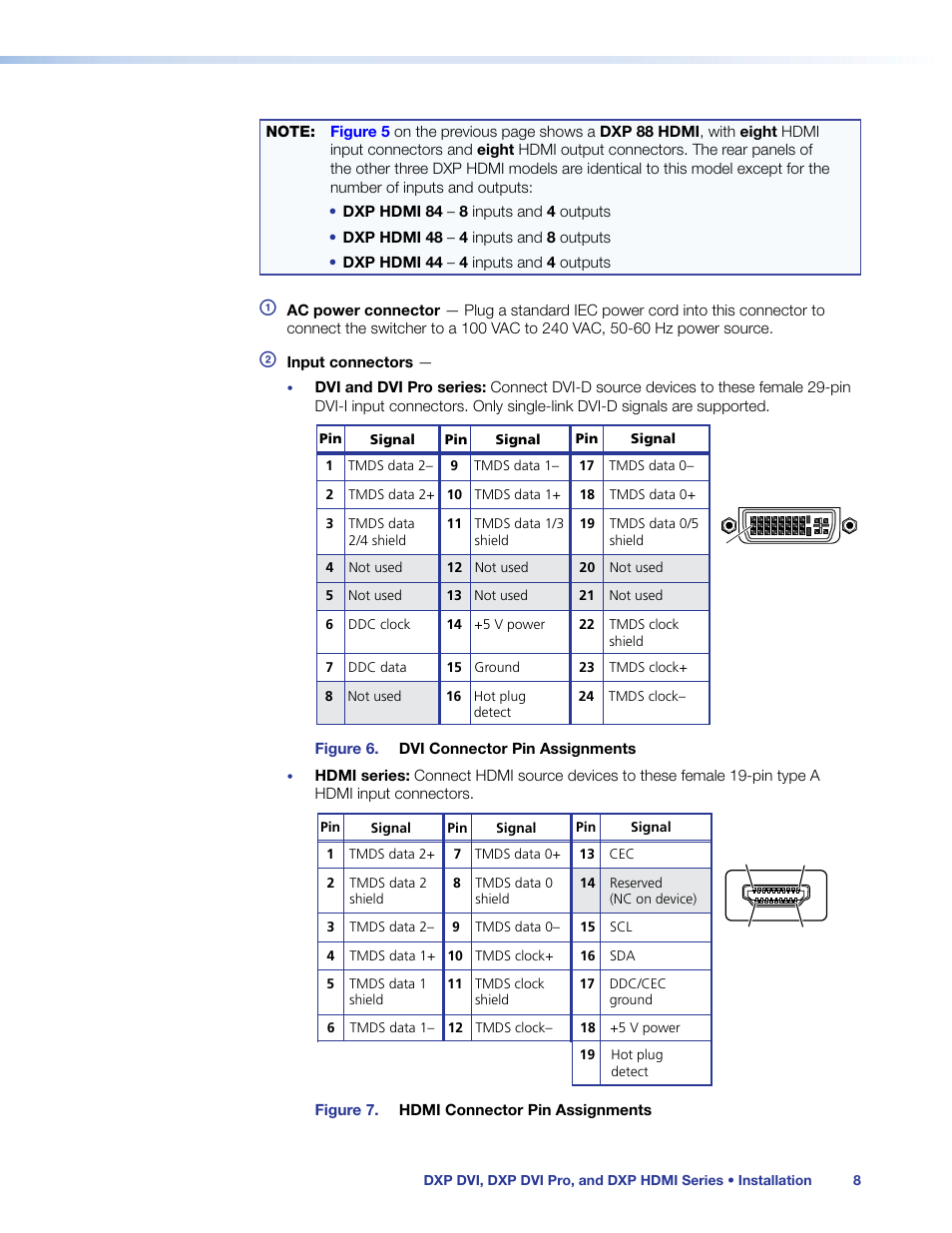 NOTE: Figure 5 on the previous page shows a DXP 88 HDMI, with eight HDMI input connectors and eight HDMI output connectors. The rear panels of the other three DXP HDMI models are identical to this model except for the number of inputs and outputs:

• DXP HDMI 84 – 8 inputs and 4 outputs
• DXP HDMI 48 – 4 inputs and 8 outputs
• DXP HDMI 44 – 4 inputs and 4 outputs

① AC power connector — Plug a standard IEC power cord into this connector to connect the switcher to a 100 VAC to 240 VAC, 50-60 Hz power source.

② Input connectors —

• DVI and DVI Pro series: Connect DVI-D source devices to these female 29-pin DVI-I input connectors. Only single-link DVI-D signals are supported.

| Pin | Signal | Pin | Signal | Pin | Signal |
|---|---|---|---|---|---|
| 1 | TMDS data 2– | 9 | TMDS data 1– | 17 | TMDS data 0– |
| 2 | TMDS data 2+ | 10 | TMDS data 1+ | 18 | TMDS data 0+ |
| 3 | TMDS data 2/4 shield | 11 | TMDS data 1/3 shield | 19 | TMDS data 0/5 shield |
| 4 | Not used | 12 | Not used | 20 | Not used |
| 5 | Not used | 13 | Not used | 21 | Not used |
| 6 | DDC clock | 14 | +5 V power | 22 | TMDS clock shield |
| 7 | DDC data | 15 | Ground | 23 | TMDS clock+ |
| 8 | Not used | 16 | Hot plug detect | 24 | TMDS clock– |

Figure 6. DVI Connector Pin Assignments

• HDMI series: Connect HDMI source devices to these female 19-pin type A HDMI input connectors.

| Pin | Signal | Pin | Signal | Pin | Signal |
|---|---|---|---|---|---|
| 1 | TMDS data 2+ | 7 | TMDS data 0+ | 13 | CEC |
| 2 | TMDS data 2 shield | 8 | TMDS data 0 shield | 14 | Reserved (NC on device) |
| 3 | TMDS data 2– | 9 | TMDS data 0– | 15 | SCL |
| 4 | TMDS data 1+ | 10 | TMDS clock+ | 16 | SDA |
| 5 | TMDS data 1 shield | 11 | TMDS clock shield | 17 | DDC/CEC ground |
| 6 | TMDS data 1– | 12 | TMDS clock– | 18 | +5 V power |
| | | | | 19 | Hot plug detect |

Figure 7. HDMI Connector Pin Assignments

DXP DVI, DXP DVI Pro, and DXP HDMI Series • Installation 8